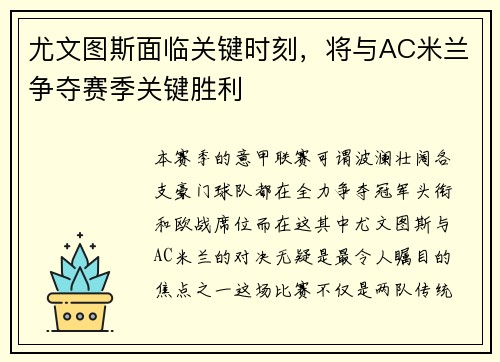 尤文图斯面临关键时刻，将与AC米兰争夺赛季关键胜利

本赛季的意甲联赛可谓波澜壮阔各支豪门球队都在全力争夺冠军头衔和欧战席位而在这其中尤文图斯与AC米兰的对决无疑是最令人瞩目的焦点之一这场比赛不仅是两队传统